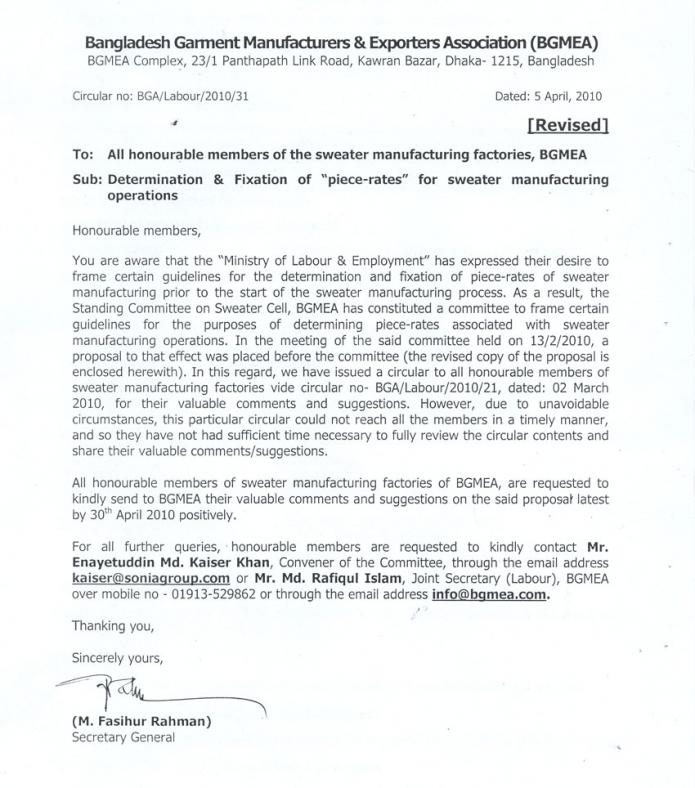 Bangladesh Garment Manufacturers & Exporters Association (BGMEA)
BGMEA Complex, 23/1 Panthapath Link Road, Kawran Bazar, Dhaka- 1215, Bangladesh

Circular no: BGA/Labour/2010/31

Dated: 5 April, 2010

[Revised]

To: All honourable members of the sweater manufacturing factories, BGMEA

Sub: Determination & Fixation of "piece-rates" for sweater manufacturing operations

Honourable members,

You are aware that the "Ministry of Labour & Employment" has expressed their desire to frame certain guidelines for the determination and fixation of piece-rates of sweater manufacturing prior to the start of the sweater manufacturing process. As a result, the Standing Committee on Sweater Cell, BGMEA has constituted a committee to frame certain guidelines for the purposes of determining piece-rates associated with sweater manufacturing operations. In the meeting of the said committee held on 13/2/2010, a proposal to that effect was placed before the committee (the revised copy of the proposal is enclosed herewith). In this regard, we have issued a circular to all honourable members of sweater manufacturing factories vide circular no- BGA/Labour/2010/21, dated: 02 March 2010, for their valuable comments and suggestions. However, due to unavoidable circumstances, this particular circular could not reach all the members in a timely manner, and so they have not had sufficient time necessary to fully review the circular contents and share their valuable comments/suggestions.

All honourable members of sweater manufacturing factories of BGMEA, are requested to kindly send to BGMEA their valuable comments and suggestions on the said proposal latest by 30$^{th}$ April 2010 positively.

For all further queries, honourable members are requested to kindly contact Mr. Enayetuddin Md. Kaiser Khan, Convener of the Committee, through the email address kaiser@soniagroup.com or Mr. Md. Rafiqul Islam, Joint Secretary (Labour), BGMEA over mobile no - 01913-529862 or through the email address info@bgmea.com.

Thanking you,

Sincerely yours,

(M. Fasihur Rahman)
Secretary General